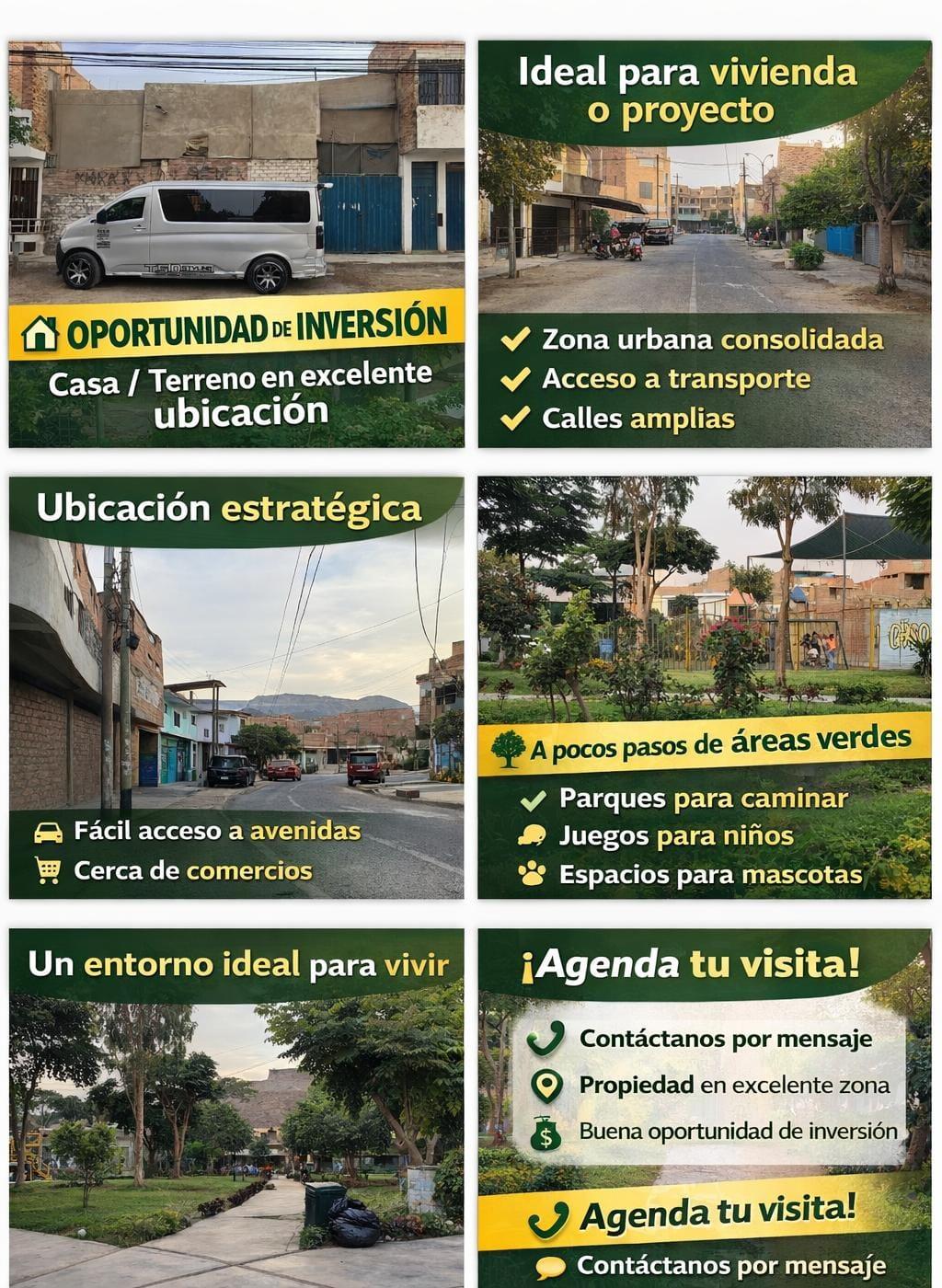 OPORTUNIDAD DE INVERSIÓN

Casa / Terreno en excelente ubicación

Ideal para vivienda o proyecto

✓ Zona urbana consolidada
✓ Acceso a transporte
✓ Calles amplias

Ubicación estratégica

Fácil acceso a avenidas
Cerca de comercios

A pocos pasos de áreas verdes

✓ Parques para caminar
Juegos para niños
Espacios para mascotas

Un entorno ideal para vivir

¡Agenda tu visita!

Contáctanos por mensaje
Propiedad en excelente zona
Buena oportunidad de inversión

Agenda tu visita!

Contáctanos por mensaje